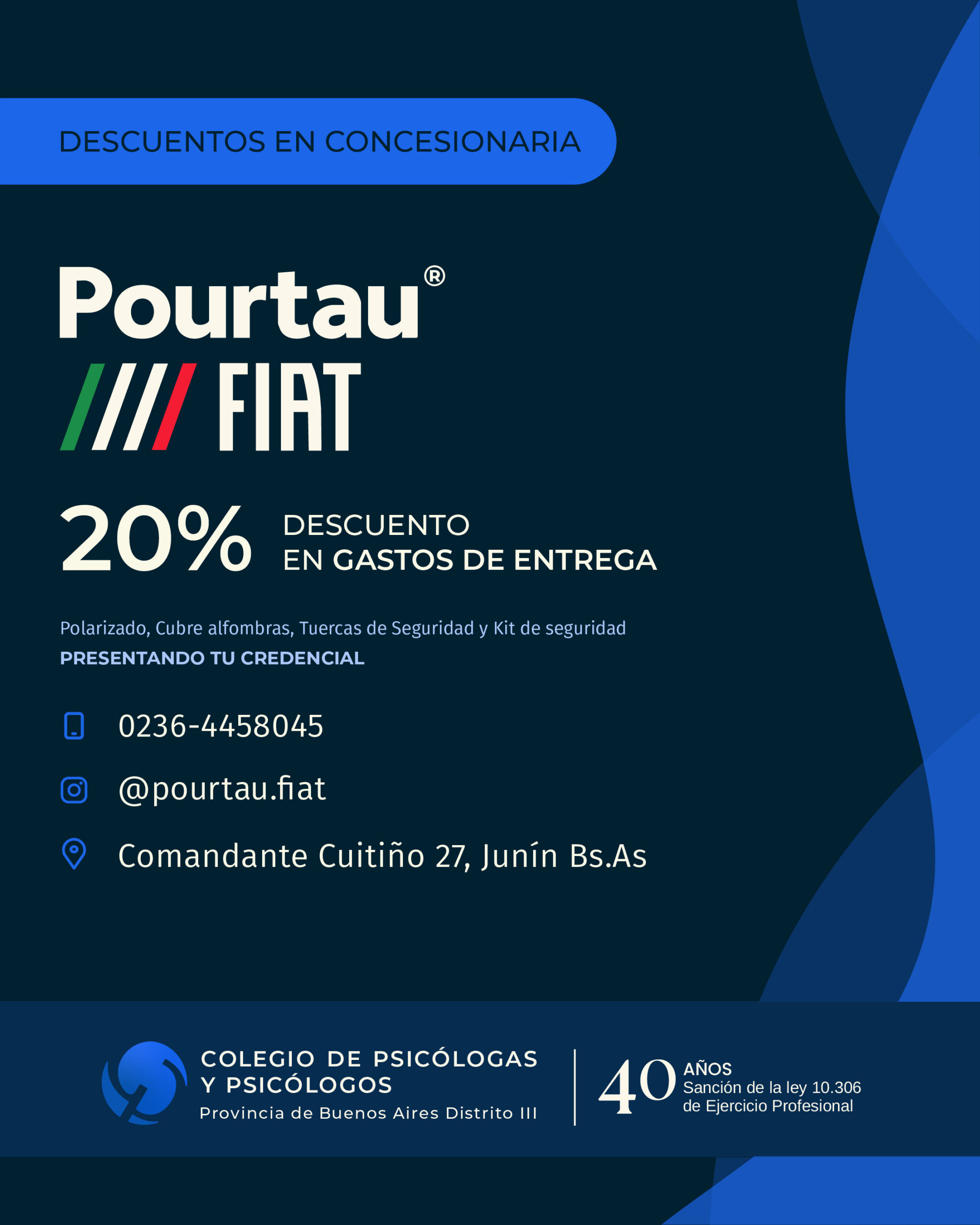 DESCUENTOS EN CONCESIONARIA

Pourtau®

FIAT

20% DESCUENTO
EN GASTOS DE ENTREGA

Polarizado, Cubre alfombras, Tuercas de Seguridad y Kit de seguridad
PRESENTANDO TU CREDENCIAL

0236-4458045

@pourtau.fiat

Comandante Cuitiño 27, Junín Bs.As

COLEGIO DE PSICÓLOGAS Y PSICÓLOGOS
Provincia de Buenos Aires Distrito III

40 AÑOS
Sanción de la ley 10.306
de Ejercicio Profesional